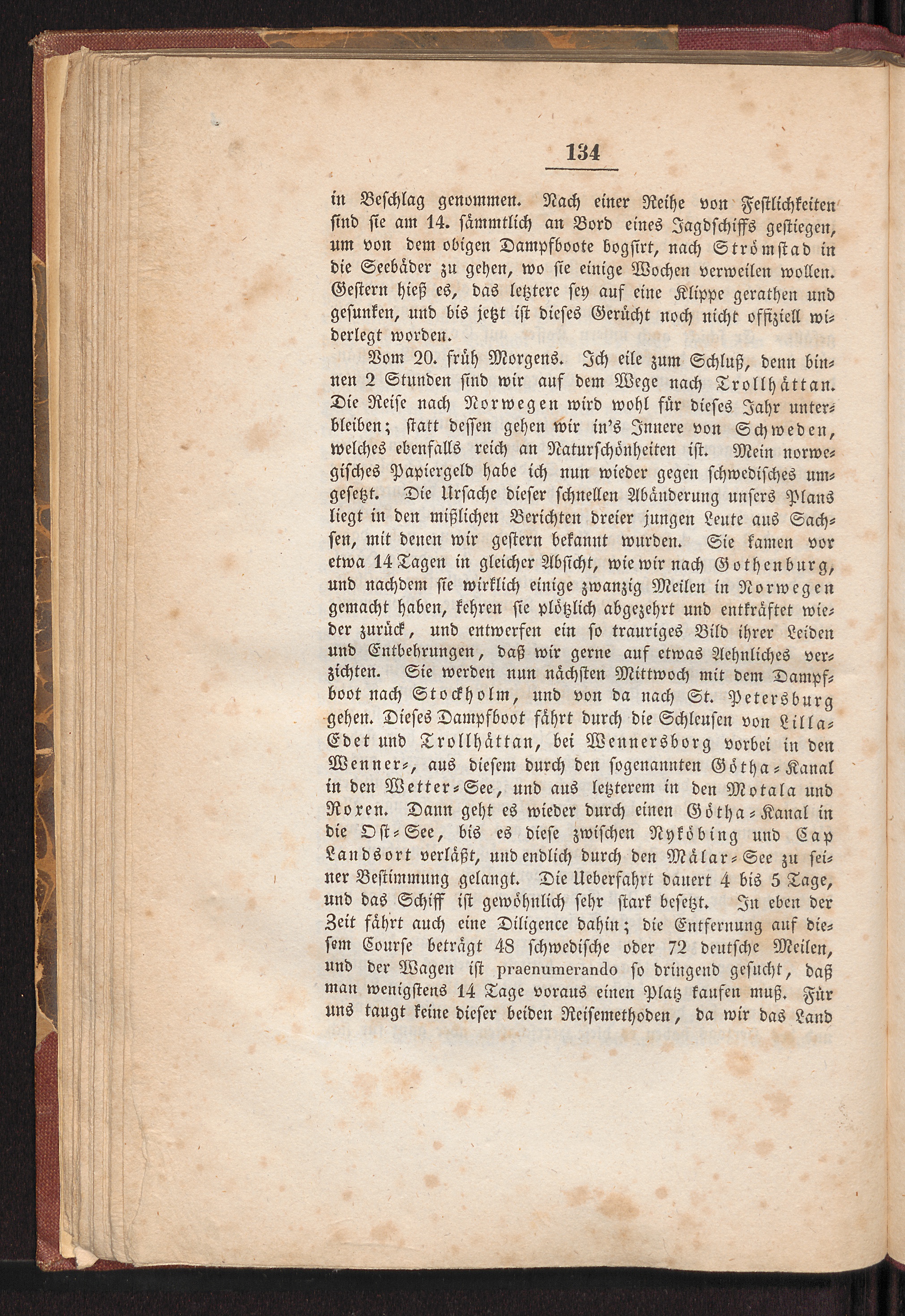 134

in Beschlag genommen. Nach einer Reihe von Festlichkeiten sind sie am 14. sämmtlich an Bord eines Jagdschiffs gestiegen, um von dem obigen Dampfboote bogsirt, nach Strömstad in die Seebäder zu gehen, wo sie einige Wochen verweilen wollen. Gestern hieß es, das letztere sey auf eine Klippe gerathen und gesunken, und bis jetzt ist dieses Gerücht noch nicht offiziell widerlegt worden.

Vom 20. früh Morgens. Ich eile zum Schluß, denn binnen 2 Stunden sind wir auf dem Wege nach Trollhättan. Die Reise nach Norwegen wird wohl für dieses Jahr unterbleiben; statt dessen gehen wir in's Innere von Schweden, welches ebenfalls reich an Naturschönheiten ist. Mein norwegisches Papiergeld habe ich nun wieder gegen schwedisches umgesetzt. Die Ursache dieser schnellen Abänderung unsers Plans liegt in den mißlichen Berichten dreier jungen Leute aus Sachsen, mit denen wir gestern bekannt wurden. Sie kamen vor etwa 14 Tagen in gleicher Absicht, wie wir nach Gothenburg, und nachdem sie wirklich einige zwanzig Meilen in Norwegen gemacht haben, kehren sie plötzlich abgezehrt und entkräftet wieder zurück, und entwerfen ein so trauriges Bild ihrer Leiden und Entbehrungen, daß wir gerne auf etwas Aehnliches verzichten. Sie werden nun nächsten Mittwoch mit dem Dampfboot nach Stockholm, und von da nach St. Petersburg gehen. Dieses Dampfboot fährt durch die Schleusen von Lilla-Edet und Trollhättan, bei Wennersborg vorbei in den Wenner-, aus diesem durch den sogenannten Götha-Kanal in den Wetter-See, und aus letzterem in den Motala und Roxen. Dann geht es wieder durch einen Götha-Kanal in die Ost-See, bis es diese zwischen Nyköbing und Cap Landsort verläßt, und endlich durch den Mälar-See zu seiner Bestimmung gelangt. Die Ueberfahrt dauert 4 bis 5 Tage, und das Schiff ist gewöhnlich sehr stark besetzt. In eben der Zeit fährt auch eine Diligence dahin; die Entfernung auf diesem Course beträgt 48 schwedische oder 72 deutsche Meilen, und der Wagen ist praenumerando so dringend gesucht, daß man wenigstens 14 Tage voraus einen Platz kaufen muß. Für uns taugt keine dieser beiden Reisemethoden, da wir das Land